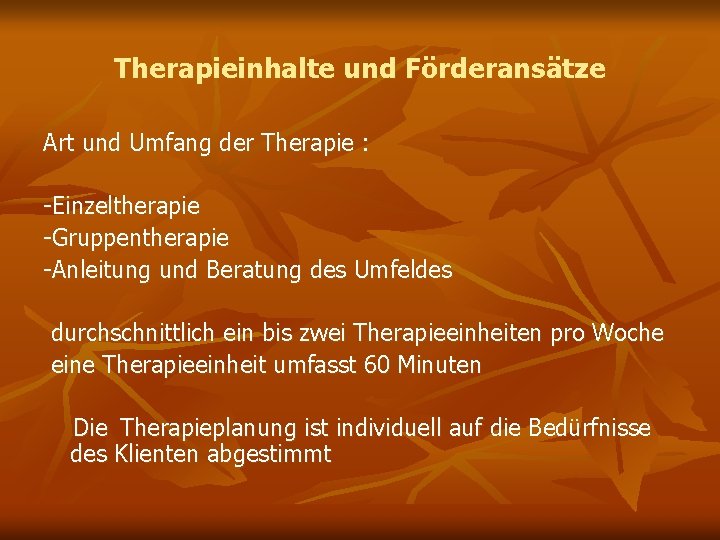 Therapieinhalte und Förderansätze

Art und Umfang der Therapie :

-Einzeltherapie
-Gruppentherapie
-Anleitung und Beratung des Umfeldes

durchschnittlich ein bis zwei Therapieeinheiten pro Woche
eine Therapieeinheit umfasst 60 Minuten

Die Therapieplanung ist individuell auf die Bedürfnisse des Klienten abgestimmt